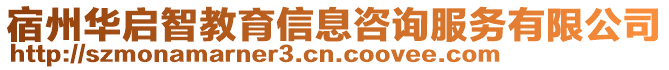 宿州华启智教育信息咨询服务有限公司
http://szmonamarner3.cn.coovee.com